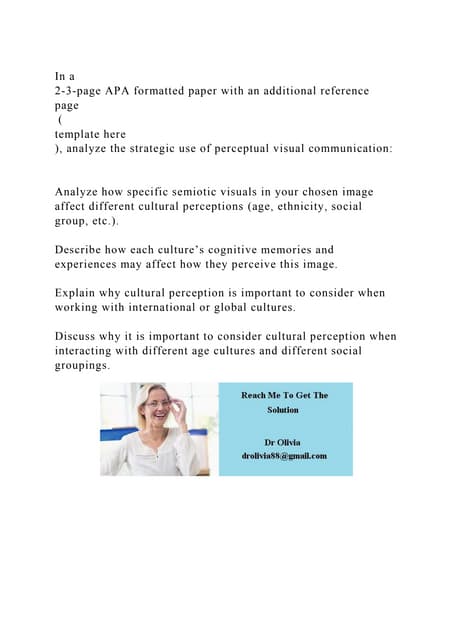 In a
2-3-page APA formatted paper with an additional reference page
(
template here
), analyze the strategic use of perceptual visual communication:

Analyze how specific semiotic visuals in your chosen image affect different cultural perceptions (age, ethnicity, social group, etc.).

Describe how each culture's cognitive memories and experiences may affect how they perceive this image.

Explain why cultural perception is important to consider when working with international or global cultures.

Discuss why it is important to consider cultural perception when interacting with different age cultures and different social groupings.

Reach Me To Get The Solution

Dr Olivia
drolivia88@gmail.com